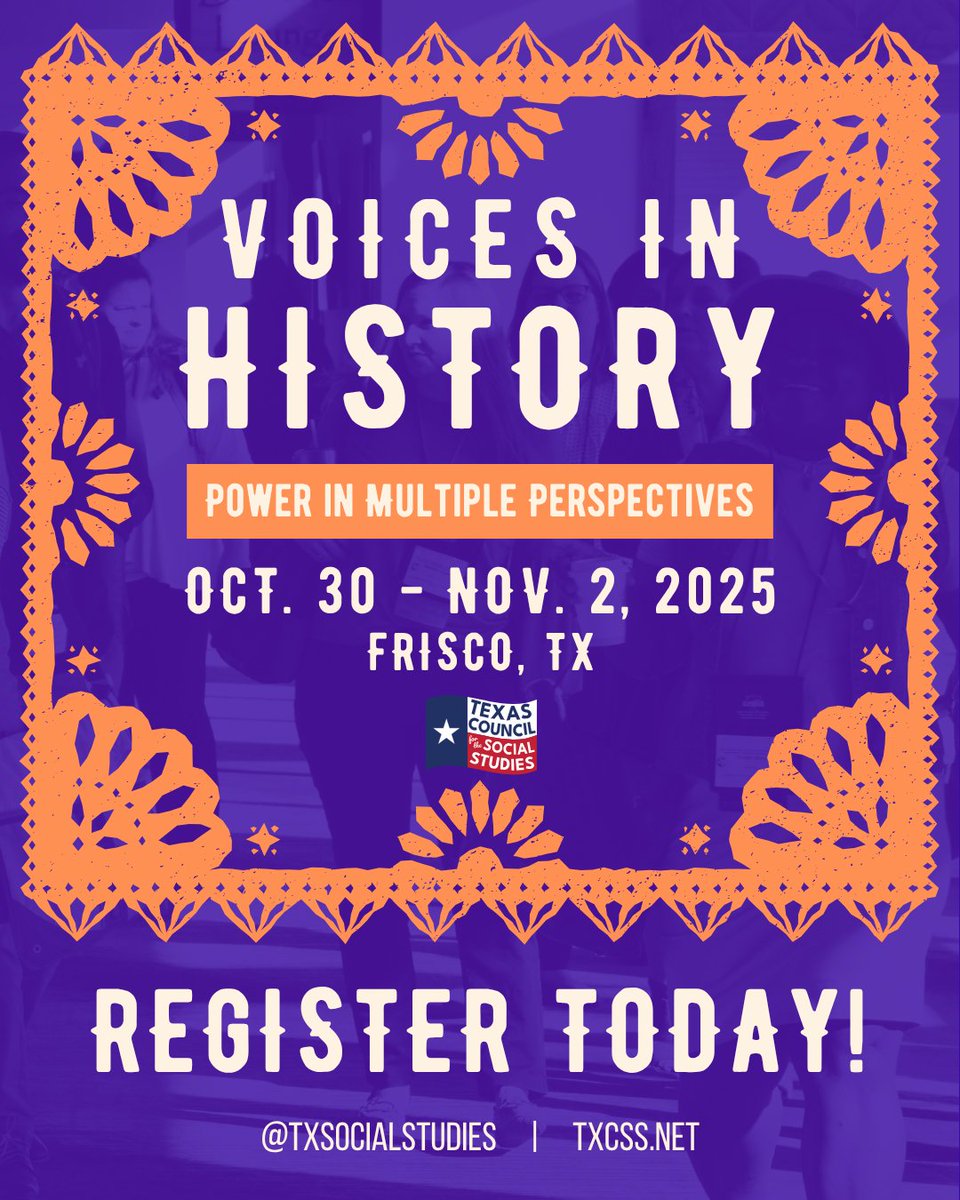 VOICES IN HISTORY

POWER IN MULTIPLE PERSPECTIVES

OCT. 30 - NOV. 2, 2025
FRISCO, TX

TEXAS COUNCIL for the SOCIAL STUDIES

REGISTER TODAY!

@TXSOCIALSTUDIES | TXCSS.NET